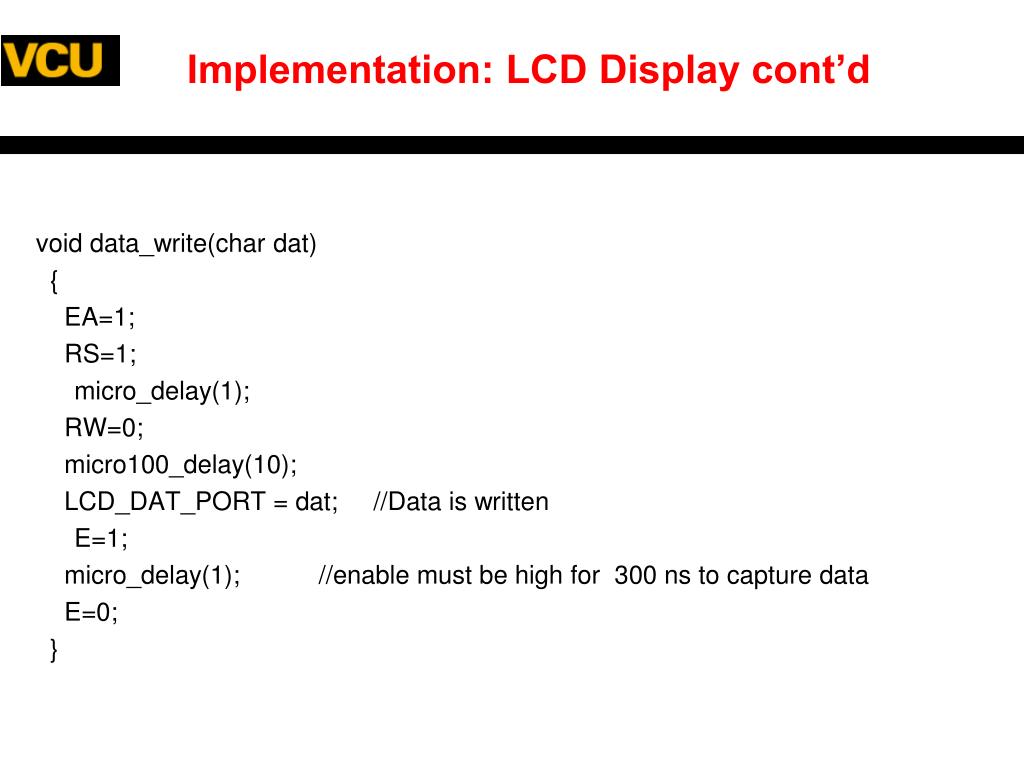 VCU

Implementation: LCD Display cont’d

void data_write(char dat)
{
EA=1;
RS=1;
micro_delay(1);
RW=0;
micro100_delay(10);
LCD_DAT_PORT = dat; //Data is written
E=1;
micro_delay(1); //enable must be high for 300 ns to capture data
E=0;
}